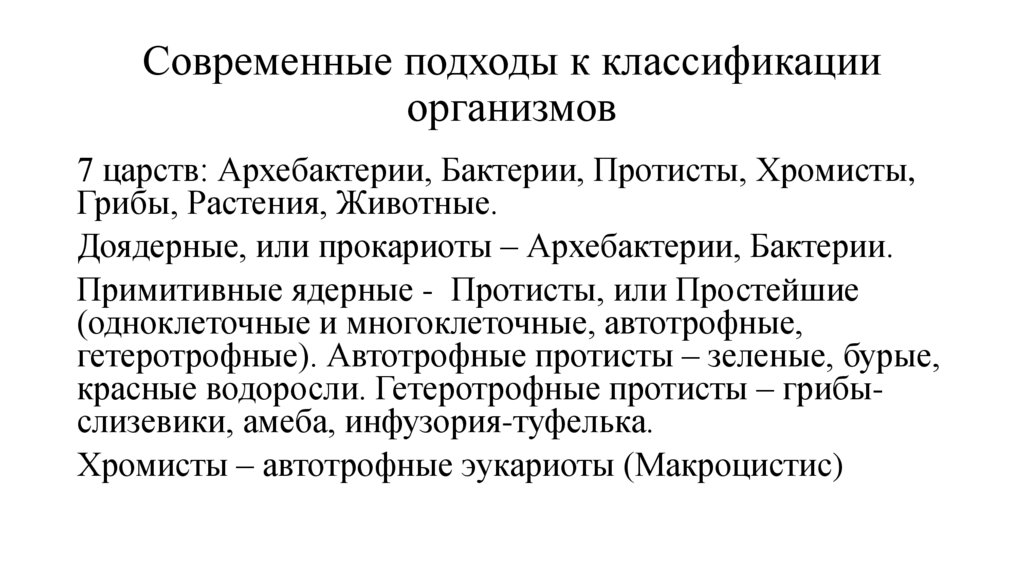 Современные подходы к классификации организмов

7 царств: Архебактерии, Бактерии, Протисты, Хромисты, Грибы, Растения, Животные.

Доядерные, или прокариоты – Архебактерии, Бактерии.

Примитивные ядерные - Протисты, или Простейшие (одноклеточные и многоклеточные, автотрофные, гетеротрофные). Автотрофные протисты – зеленые, бурые, красные водоросли. Гетеротрофные протисты – грибы-слизевики, амеба, инфузория-туфелька.

Хромисты – автотрофные эукариоты (Макроцистис)